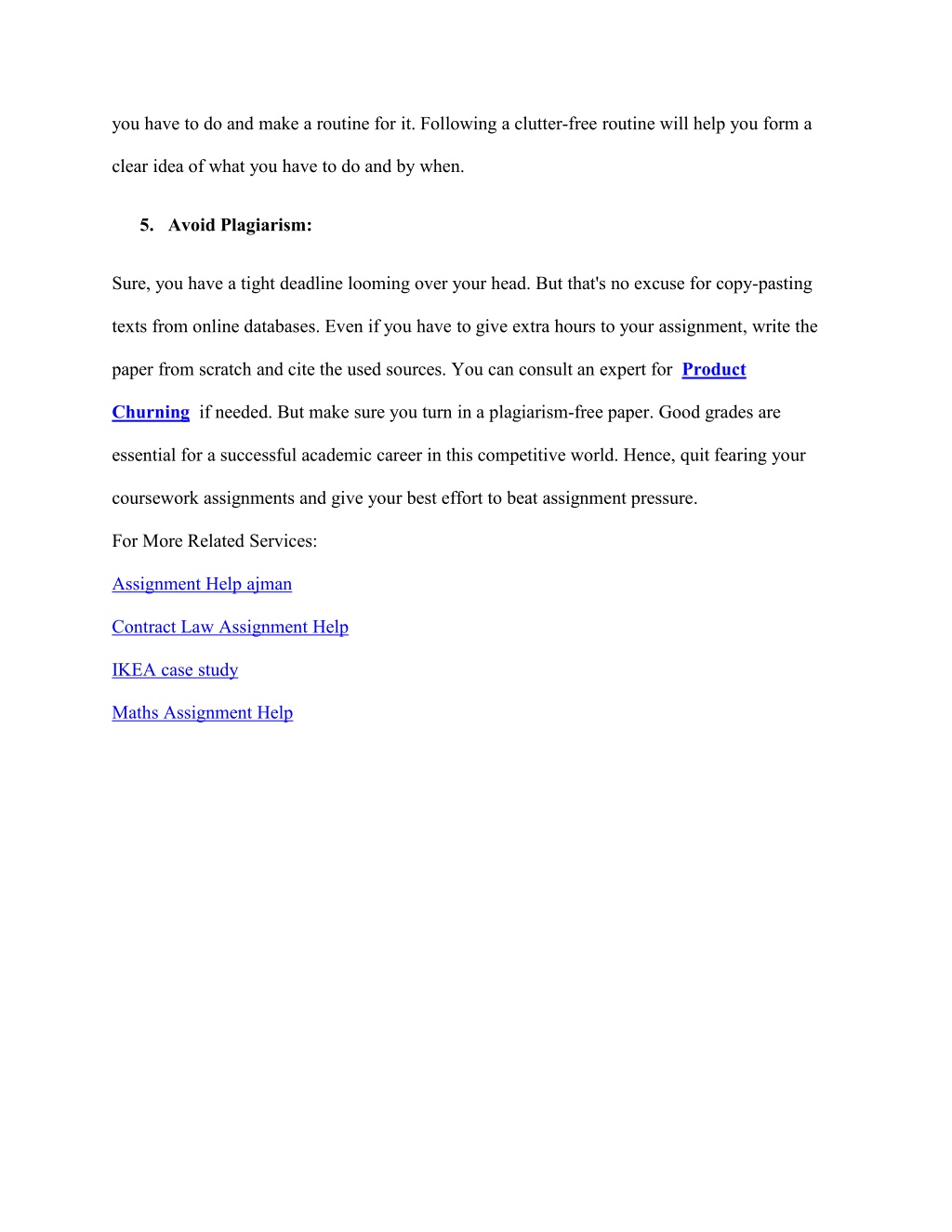 you have to do and make a routine for it. Following a clutter-free routine will help you form a clear idea of what you have to do and by when.

5. Avoid Plagiarism:

Sure, you have a tight deadline looming over your head. But that's no excuse for copy-pasting texts from online databases. Even if you have to give extra hours to your assignment, write the paper from scratch and cite the used sources. You can consult an expert for Product Churning if needed. But make sure you turn in a plagiarism-free paper. Good grades are essential for a successful academic career in this competitive world. Hence, quit fearing your coursework assignments and give your best effort to beat assignment pressure.

For More Related Services:

Assignment Help ajman

Contract Law Assignment Help

IKEA case study

Maths Assignment Help